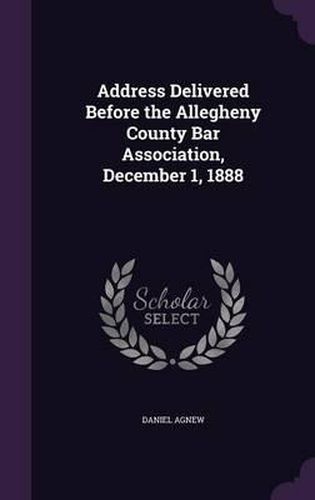 Address Delivered Before the Allegheny County Bar Association, December 1, 1888

Scholar SELECT

DANIEL AGNEW